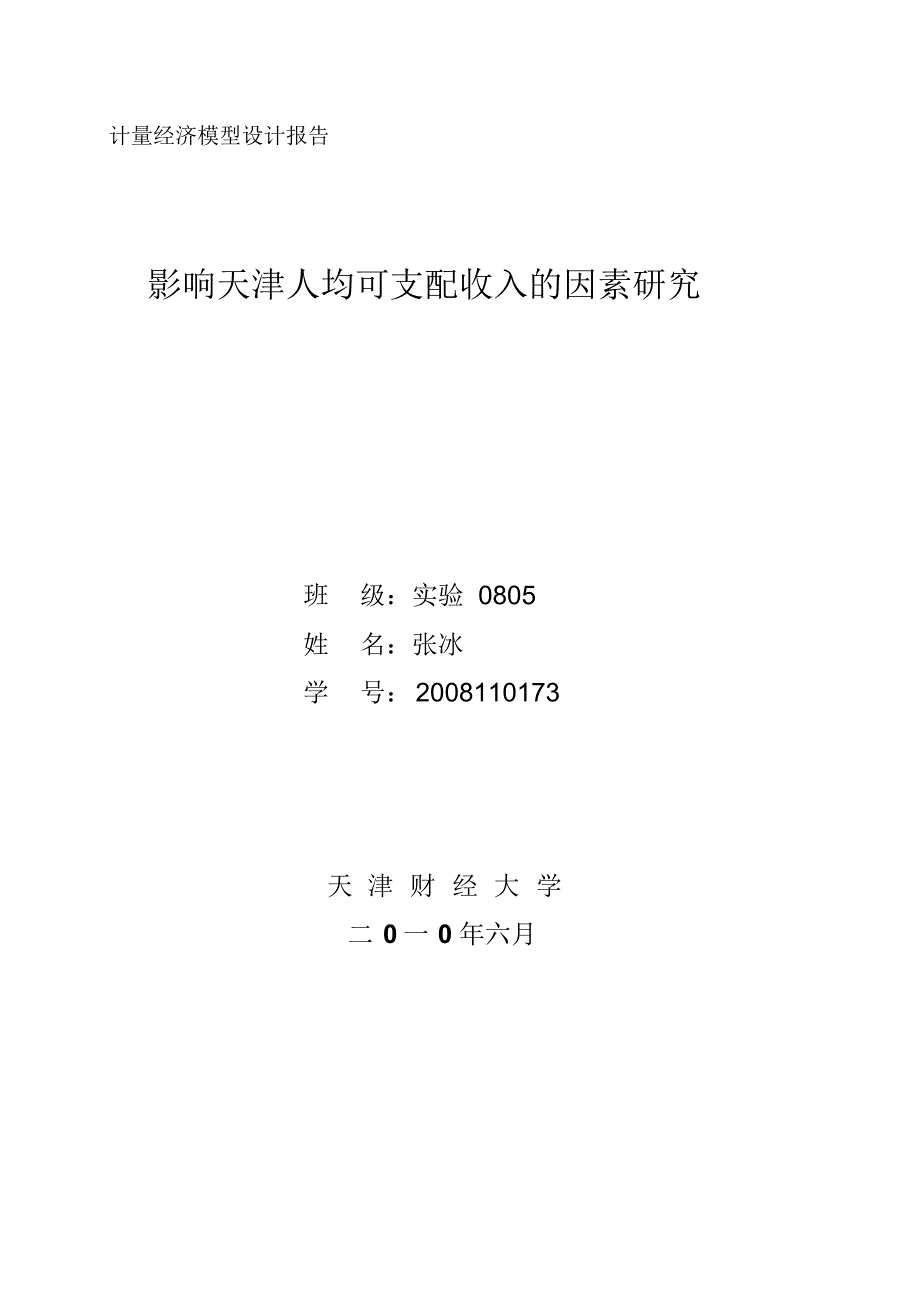 计量经济模型设计报告

影响天津人均可支配收入的因素研究

班 级：实验 0805
姓 名：张冰
学 号：2008110173

天 津 财 经 大 学
二 0 一 0 年六月